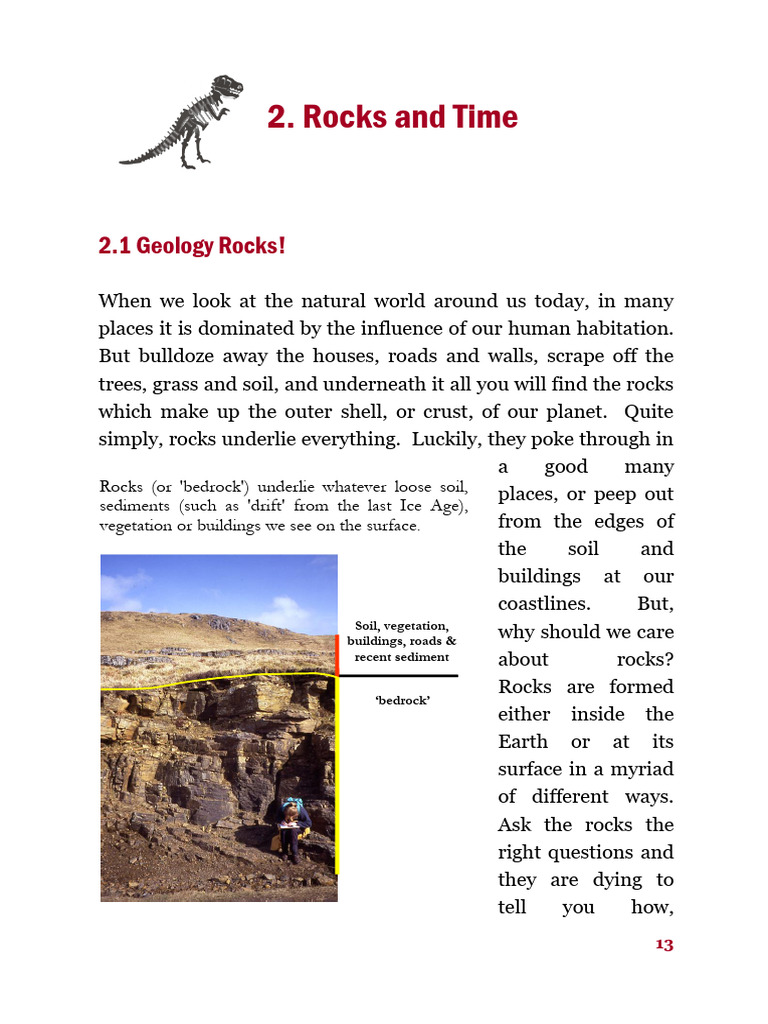 2. Rocks and Time

2.1 Geology Rocks!

When we look at the natural world around us today, in many places it is dominated by the influence of our human habitation. But bulldoze away the houses, roads and walls, scrape off the trees, grass and soil, and underneath it all you will find the rocks which make up the outer shell, or crust, of our planet. Quite simply, rocks underlie everything. Luckily, they poke through in a good many places, or peep out from the edges of the soil and buildings at our coastlines. But, why should we care about rocks? Rocks are formed either inside the Earth or at its surface in a myriad of different ways. Ask the rocks the right questions and they are dying to tell you how,

Rocks (or 'bedrock') underlie whatever loose soil, sediments (such as 'drift' from the last Ice Age), vegetation or buildings we see on the surface.

Soil, vegetation, buildings, roads & recent sediment

'bedrock'

13